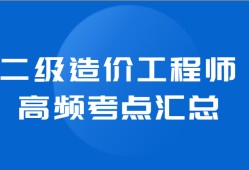 二级造价工程师
高频考点汇总